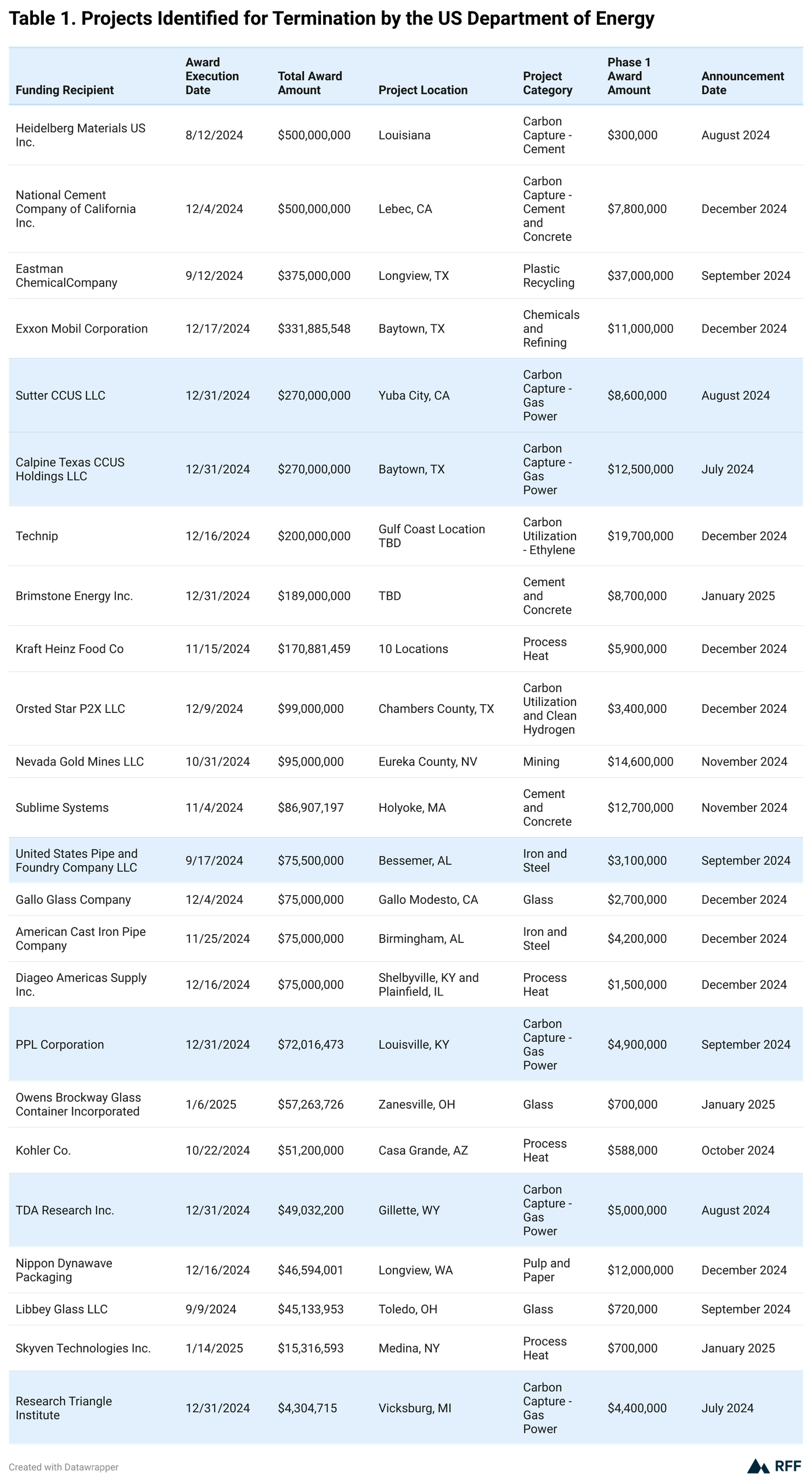 Table 1. Projects Identified for Termination by the US Department of Energy

| Funding Recipient | Award Execution Date | Total Award Amount | Project Location | Project Category | Phase 1 Award Amount | Announcement Date |
|---|---|---|---|---|---|---|
| Heidelberg Materials US Inc. | 8/12/2024 | \$500,000,000 | Louisiana | Carbon Capture - Cement | \$300,000 | August 2024 |
| National Cement Company of California Inc. | 12/4/2024 | \$500,000,000 | Lebec, CA | Carbon Capture - Cement and Concrete | \$7,800,000 | December 2024 |
| Eastman ChemicalCompany | 9/12/2024 | \$375,000,000 | Longview, TX | Plastic Recycling | \$37,000,000 | September 2024 |
| Exxon Mobil Corporation | 12/17/2024 | \$331,885,548 | Baytown, TX | Chemicals and Refining | \$11,000,000 | December 2024 |
| Sutter CCUS LLC | 12/31/2024 | \$270,000,000 | Yuba City, CA | Carbon Capture - Gas Power | \$8,600,000 | August 2024 |
| Calpine Texas CCUS Holdings LLC | 12/31/2024 | \$270,000,000 | Baytown, TX | Carbon Capture - Gas Power | \$12,500,000 | July 2024 |
| Technip | 12/16/2024 | \$200,000,000 | Gulf Coast Location TBD | Carbon Utilization - Ethylene | \$19,700,000 | December 2024 |
| Brimstone Energy Inc. | 12/31/2024 | \$189,000,000 | TBD | Cement and Concrete | \$8,700,000 | January 2025 |
| Kraft Heinz Food Co | 11/15/2024 | \$170,881,459 | 10 Locations | Process Heat | \$5,900,000 | December 2024 |
| Orsted Star P2X LLC | 12/9/2024 | \$99,000,000 | Chambers County, TX | Carbon Utilization and Clean Hydrogen | \$3,400,000 | December 2024 |
| Nevada Gold Mines LLC | 10/31/2024 | \$95,000,000 | Eureka County, NV | Mining | \$14,600,000 | November 2024 |
| Sublime Systems | 11/4/2024 | \$86,907,197 | Holyoke, MA | Cement and Concrete | \$12,700,000 | November 2024 |
| United States Pipe and Foundry Company LLC | 9/17/2024 | \$75,500,000 | Bessemer, AL | Iron and Steel | \$3,100,000 | September 2024 |
| Gallo Glass Company | 12/4/2024 | \$75,000,000 | Gallo Modesto, CA | Glass | \$2,700,000 | December 2024 |
| American Cast Iron Pipe Company | 11/25/2024 | \$75,000,000 | Birmingham, AL | Iron and Steel | \$4,200,000 | December 2024 |
| Diageo Americas Supply Inc. | 12/16/2024 | \$75,000,000 | Shelbyville, KY and Plainfield, IL | Process Heat | \$1,500,000 | December 2024 |
| PPL Corporation | 12/31/2024 | \$72,016,473 | Louisville, KY | Carbon Capture - Gas Power | \$4,900,000 | September 2024 |
| Owens Brockway Glass Container Incorporated | 1/6/2025 | \$57,263,726 | Zanesville, OH | Glass | \$700,000 | January 2025 |
| Kohler Co. | 10/22/2024 | \$51,200,000 | Casa Grande, AZ | Process Heat | \$588,000 | October 2024 |
| TDA Research Inc. | 12/31/2024 | \$49,032,200 | Gillette, WY | Carbon Capture - Gas Power | \$5,000,000 | August 2024 |
| Nippon Dynawave Packaging | 12/16/2024 | \$46,594,001 | Longview, WA | Pulp and Paper | \$12,000,000 | December 2024 |
| Libbey Glass LLC | 9/9/2024 | \$45,133,953 | Toledo, OH | Glass | \$720,000 | September 2024 |
| Skyven Technologies Inc. | 1/14/2025 | \$15,316,593 | Medina, NY | Process Heat | \$700,000 | January 2025 |
| Research Triangle Institute | 12/31/2024 | \$4,304,715 | Vicksburg, MI | Carbon Capture - Gas Power | \$4,400,000 | July 2024 |

Created with Datawrapper

RFF